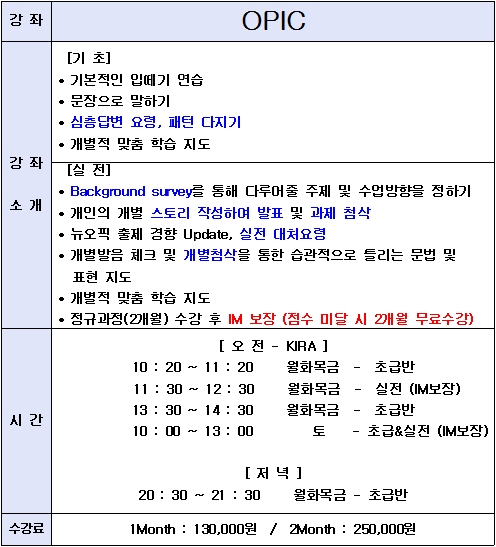 | 강 좌 | OPIC |
|---|---|
| 강 좌 소 개 | [기 초]<br>• 기본적인 입떼기 연습<br>• 문장으로 말하기<br>• 심층답변 요령, 패턴 다지기<br>• 개별적 맞춤 학습 지도<br>[실 전]<br>• Background survey를 통해 다루어줄 주제 및 수업방향을 정하기<br>• 개인의 개별 스토리 작성하여 발표 및 과제 첨삭<br>• 뉴오픽 출제 경향 Update, 실전 대처요령<br>• 개별발음 체크 및 개별첨삭을 통한 습관적으로 틀리는 문법 및 표현 지도<br>• 개별적 맞춤 학습 지도<br>• 정규과정(2개월) 수강 후 IM 보장 (점수 미달 시 2개월 무료수강) |
| 시 간 | [ 오 전 - KIRA ]<br>10 : 20 ~ 11 : 20 월화목금 - 초급반<br>11 : 30 ~ 12 : 30 월화목금 - 실전 (IM보장)<br>13 : 30 ~ 14 : 30 월화목금 - 초급반<br>10 : 00 ~ 13 : 00 토 - 초급&실전 (IM보장)<br>[ 저 녁 ]<br>20 : 30 ~ 21 : 30 월화목금 - 초급반 |
| 수강료 | 1Month : 130,000원 / 2Month : 250,000원 |